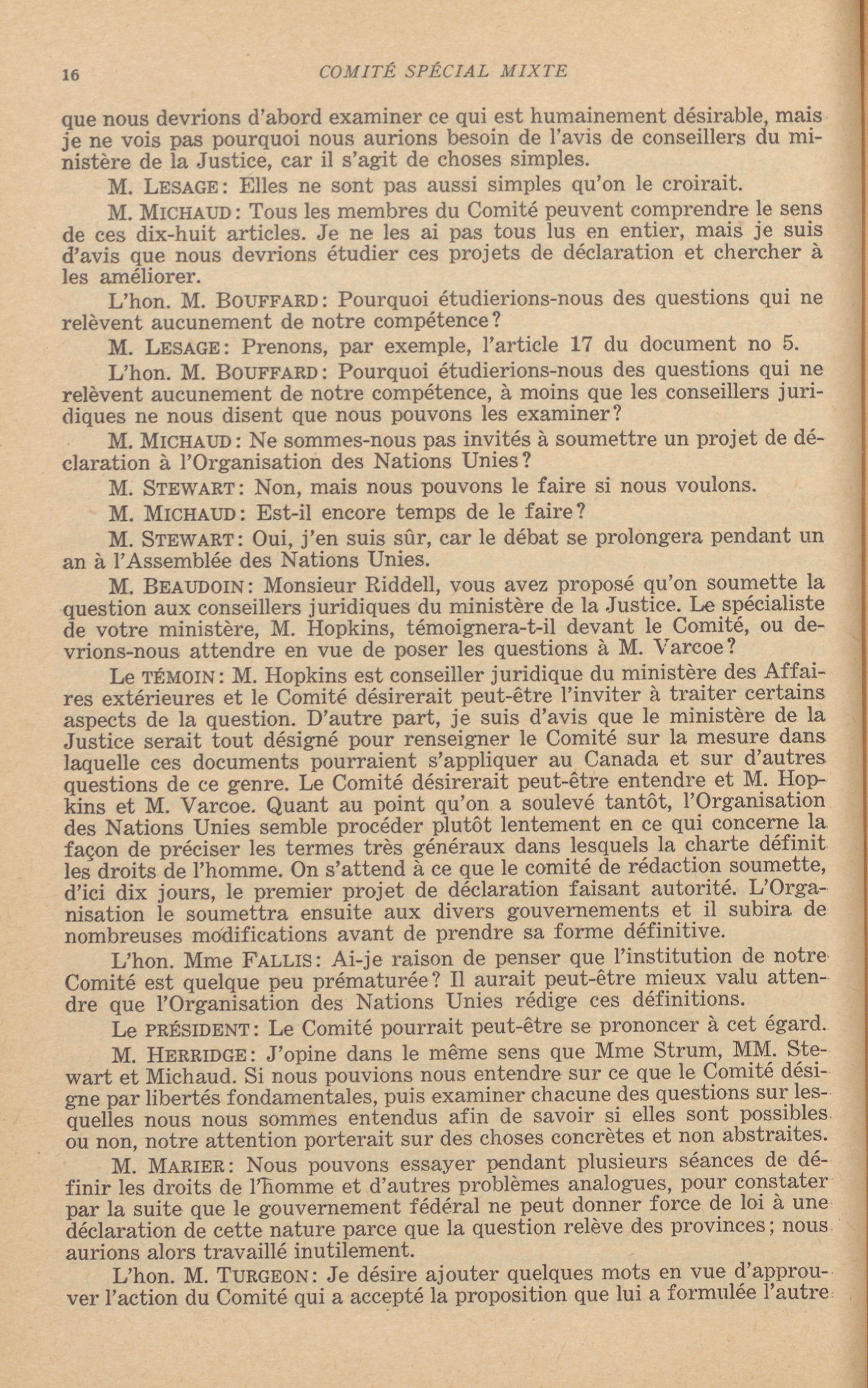 16 COMITÉ SPÉCIAL MIXTE

que nous devrions d'abord examiner ce qui est humainement désirable, mais je ne vois pas pourquoi nous aurions besoin de l'avis de conseillers du ministère de la Justice, car il s'agit de choses simples.

M. LESAGE: Elles ne sont pas aussi simples qu'on le croirait.

M. MICHAUD: Tous les membres du Comité peuvent comprendre le sens de ces dix-huit articles. Je ne les ai pas tous lus en entier, mais je suis d'avis que nous devrions étudier ces projets de déclaration et chercher à les améliorer.

L'hon. M. BOUFFARD: Pourquoi étudierions-nous des questions qui ne relèvent aucunement de notre compétence?

M. LESAGE: Prenons, par exemple, l'article 17 du document no 5.

L'hon. M. BOUFFARD: Pourquoi étudierions-nous des questions qui ne relèvent aucunement de notre compétence, à moins que les conseillers juridiques ne nous disent que nous pouvons les examiner?

M. MICHAUD: Ne sommes-nous pas invités à soumettre un projet de déclaration à l'Organisation des Nations Unies?

M. STEWART: Non, mais nous pouvons le faire si nous voulons.

M. MICHAUD: Est-il encore temps de le faire?

M. STEWART: Oui, j'en suis sûr, car le débat se prolongera pendant un an à l'Assemblée des Nations Unies.

M. BEAUDOIN: Monsieur Riddell, vous avez proposé qu'on soumette la question aux conseillers juridiques du ministère de la Justice. Le spécialiste de votre ministère, M. Hopkins, témoignera-t-il devant le Comité, ou devrions-nous attendre en vue de poser les questions à M. Varcoe?

Le TÉMOIN: M. Hopkins est conseiller juridique du ministère des Affaires extérieures et le Comité désirerait peut-être l'inviter à traiter certains aspects de la question. D'autre part, je suis d'avis que le ministère de la Justice serait tout désigné pour renseigner le Comité sur la mesure dans laquelle ces documents pourraient s'appliquer au Canada et sur d'autres questions de ce genre. Le Comité désirerait peut-être entendre et M. Hopkins et M. Varcoe. Quant au point qu'on a soulevé tantôt, l'Organisation des Nations Unies semble procéder plutôt lentement en ce qui concerne la façon de préciser les termes très généraux dans lesquels la charte définit les droits de l'homme. On s'attend à ce que le comité de rédaction soumette, d'ici dix jours, le premier projet de déclaration faisant autorité. L'Organisation le soumettra ensuite aux divers gouvernements et il subira de nombreuses modifications avant de prendre sa forme définitive.

L'hon. Mme FALLIS: Ai-je raison de penser que l'institution de notre Comité est quelque peu prématurée? Il aurait peut-être mieux valu attendre que l'Organisation des Nations Unies rédige ces définitions.

Le PRÉSIDENT: Le Comité pourrait peut-être se prononcer à cet égard.

M. HERRIDGE: J'opine dans le même sens que Mme Strum, MM. Stewart et Michaud. Si nous pouvions nous entendre sur ce que le Comité désigne par libertés fondamentales, puis examiner chacune des questions sur lesquelles nous nous sommes entendus afin de savoir si elles sont possibles ou non, notre attention porterait sur des choses concrètes et non abstraites.

M. MARIER: Nous pouvons essayer pendant plusieurs séances de définir les droits de l'homme et d'autres problèmes analogues, pour constater par la suite que le gouvernement fédéral ne peut donner force de loi à une déclaration de cette nature parce que la question relève des provinces; nous aurions alors travaillé inutilement.

L'hon. M. TURGEON: Je désire ajouter quelques mots en vue d'approuver l'action du Comité qui a accepté la proposition que lui a formulée l'autre